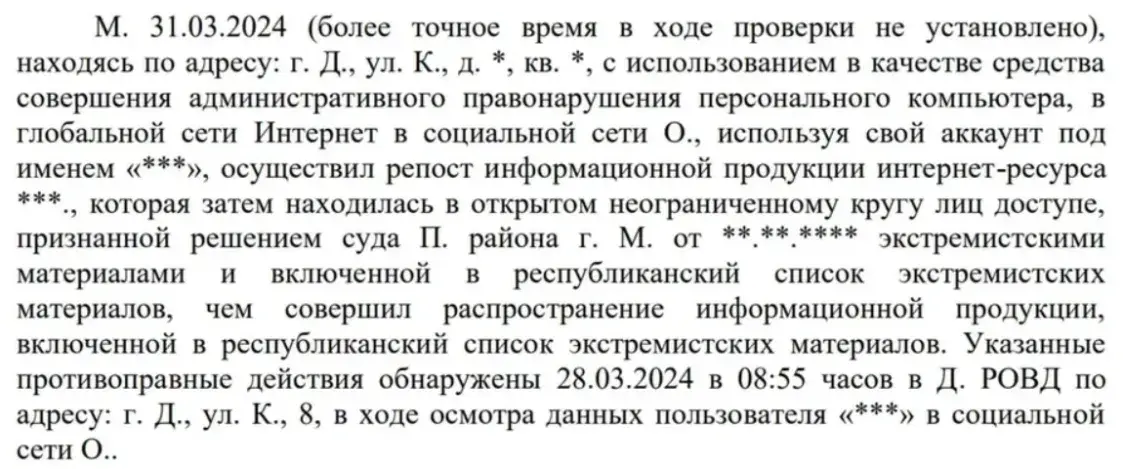 М. 31.03.2024 (более точное время в ходе проверки не установлено), находясь по адресу: г. Д., ул. К., д. *, кв. *, с использованием в качестве средства совершения административного правонарушения персонального компьютера, в глобальной сети Интернет в социальной сети О., используя свой аккаунт под именем «***», осуществил репост информационной продукции интернет-ресурса ***., которая затем находилась в открытом неограниченному кругу лиц доступе, признанной решением суда П. района г. М. от **.**.**** экстремистскими материалами и включенной в республиканский список экстремистских материалов, чем совершил распространение информационной продукции, включенной в республиканский список экстремистских материалов. Указанные противоправные действия обнаружены 28.03.2024 в 08:55 часов в Д. РОВД по адресу: г. Д., ул. К., 8, в ходе осмотра данных пользователя «***» в социальной сети О..